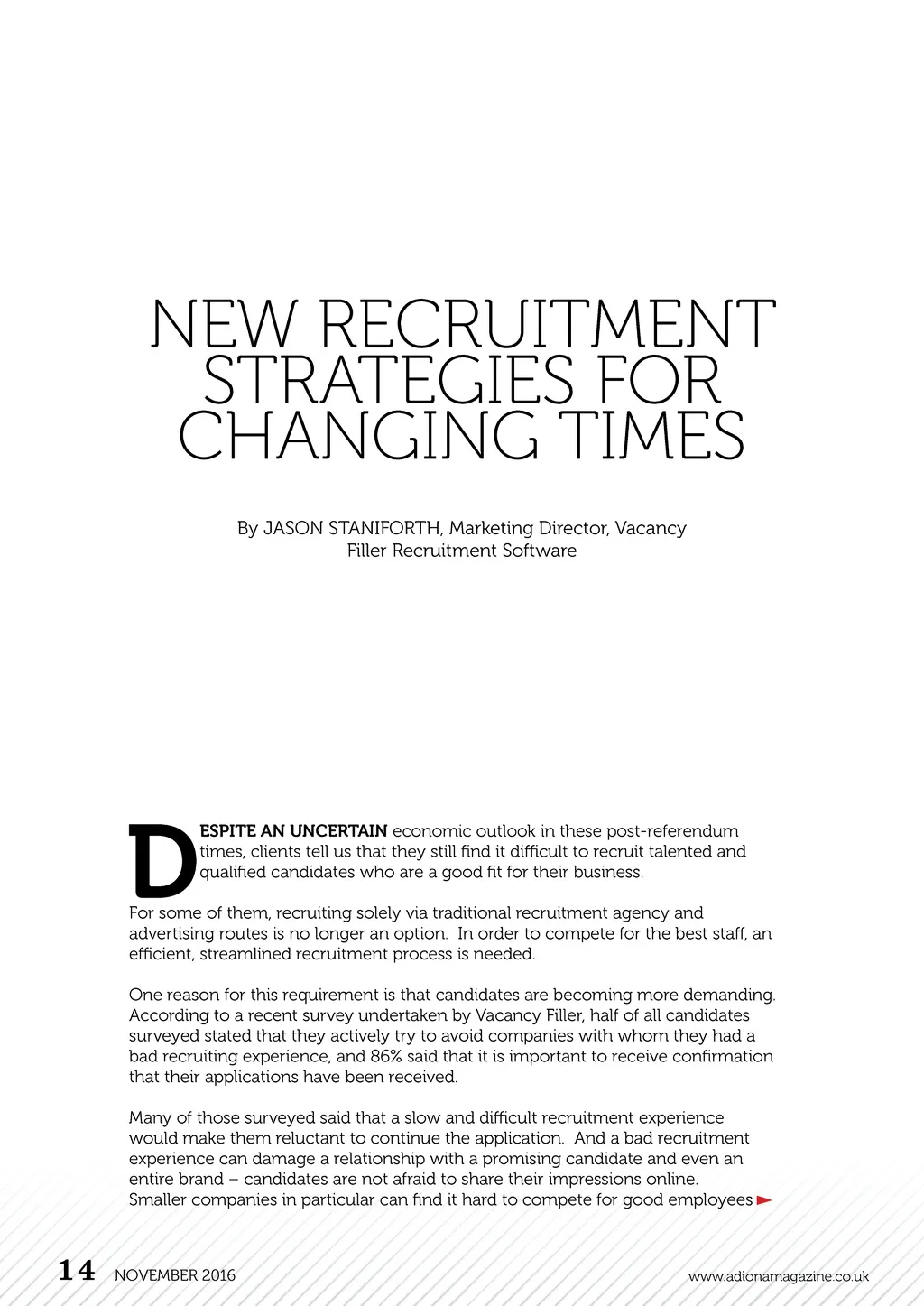 NEW RECRUITMENT STRATEGIES FOR CHANGING TIMES

By JASON STANIFORTH, Marketing Director, Vacancy Filler Recruitment Software

DESPITE AN UNCERTAIN economic outlook in these post-referendum times, clients tell us that they still find it difficult to recruit talented and qualified candidates who are a good fit for their business.

For some of them, recruiting solely via traditional recruitment agency and advertising routes is no longer an option. In order to compete for the best staff, an efficient, streamlined recruitment process is needed.

One reason for this requirement is that candidates are becoming more demanding. According to a recent survey undertaken by Vacancy Filler, half of all candidates surveyed stated that they actively try to avoid companies with whom they had a bad recruiting experience, and 86% said that it is important to receive confirmation that their applications have been received.

Many of those surveyed said that a slow and difficult recruitment experience would make them reluctant to continue the application. And a bad recruitment experience can damage a relationship with a promising candidate and even an entire brand – candidates are not afraid to share their impressions online. Smaller companies in particular can find it hard to compete for good employees

14 NOVEMBER 2016

www.adionamagazine.co.uk